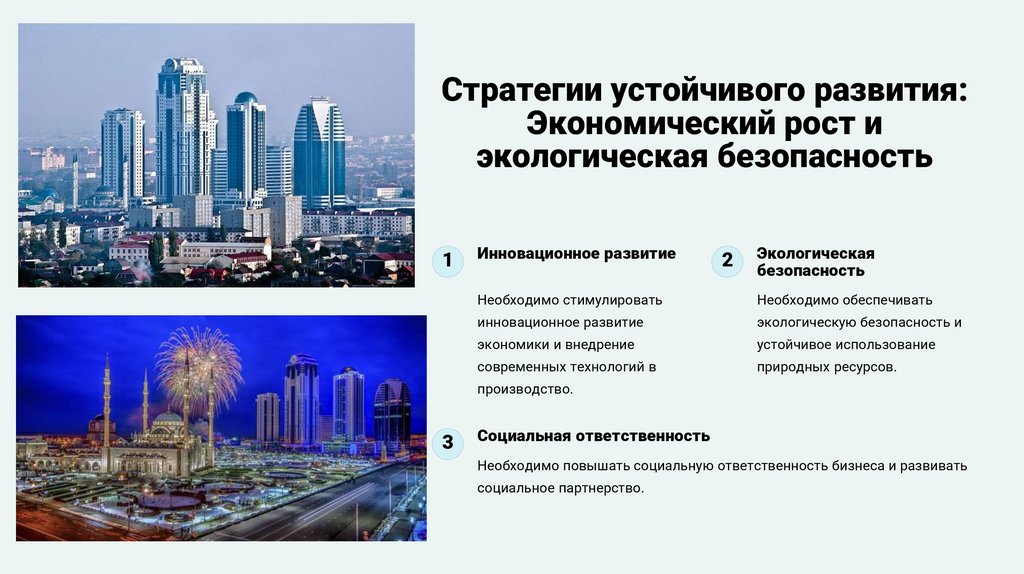 Стратегии устойчивого развития: Экономический рост и экологическая безопасность

1

Инновационное развитие

Необходимо стимулировать инновационное развитие экономики и внедрение современных технологий в производство.

2

Экологическая безопасность

Необходимо обеспечивать экологическую безопасность и устойчивое использование природных ресурсов.

3

Социальная ответственность

Необходимо повышать социальную ответственность бизнеса и развивать социальное партнерство.